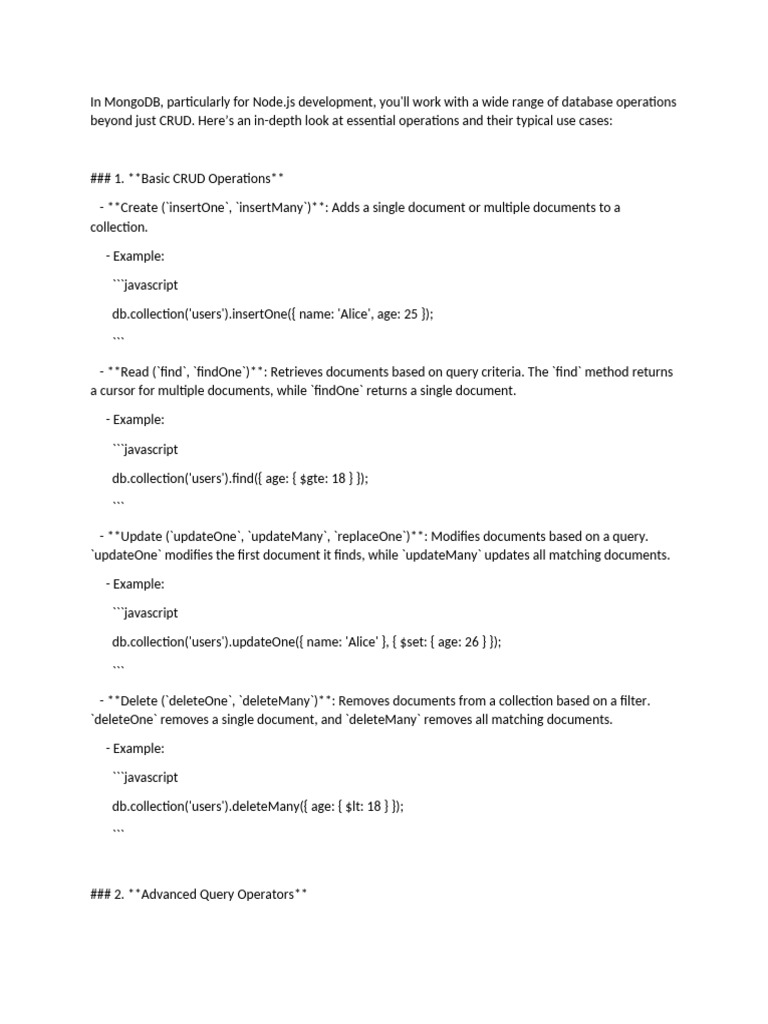 In MongoDB, particularly for Node.js development, you'll work with a wide range of database operations beyond just CRUD. Here's an in-depth look at essential operations and their typical use cases:

### 1. **Basic CRUD Operations**

- **Create (`insertOne`, `insertMany`)**: Adds a single document or multiple documents to a collection.

- Example:

```javascript

db.collection('users').insertOne({ name: 'Alice', age: 25 });

```

- **Read (`find`, `findOne`)**: Retrieves documents based on query criteria. The `find` method returns a cursor for multiple documents, while `findOne` returns a single document.

- Example:

```javascript

db.collection('users').find({ age: { $gte: 18 } });

```

- **Update (`updateOne`, `updateMany`, `replaceOne`)**: Modifies documents based on a query. `updateOne` modifies the first document it finds, while `updateMany` updates all matching documents.

- Example:

```javascript

db.collection('users').updateOne({ name: 'Alice' }, { $set: { age: 26 } });

```

- **Delete (`deleteOne`, `deleteMany`)**: Removes documents from a collection based on a filter. `deleteOne` removes a single document, and `deleteMany` removes all matching documents.

- Example:

```javascript

db.collection('users').deleteMany({ age: { $lt: 18 } });

```

### 2. **Advanced Query Operators**